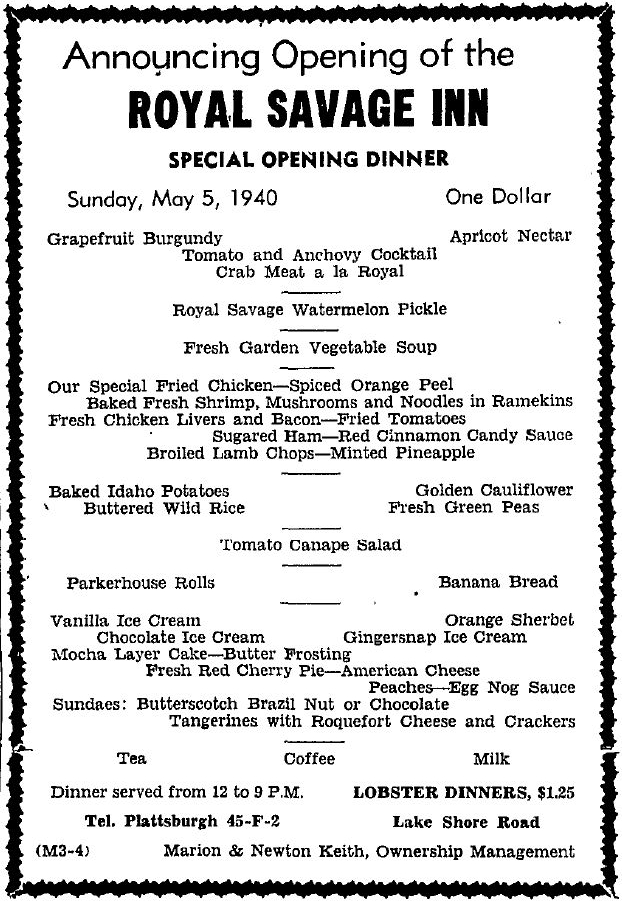 Announcing Opening of the
ROYAL SAVAGE INN
SPECIAL OPENING DINNER

Sunday, May 5, 1940 One Dollar

Grapefruit Burgundy Apricot Nectar
Tomato and Anchovy Cocktail
Crab Meat a la Royal

Royal Savage Watermelon Pickle

Fresh Garden Vegetable Soup

Our Special Fried Chicken—Spiced Orange Peel
Baked Fresh Shrimp, Mushrooms and Noodles in Ramekins
Fresh Chicken Livers and Bacon—Fried Tomatoes
Sugared Ham—Red Cinnamon Candy Sauce
Broiled Lamb Chops—Minted Pineapple

Baked Idaho Potatoes Golden Cauliflower
Buttered Wild Rice Fresh Green Peas

Tomato Canape Salad

Parkerhouse Rolls Banana Bread

Vanilla Ice Cream Orange Sherbet
Chocolate Ice Cream Gingersnap Ice Cream
Mocha Layer Cake—Butter Frosting
Fresh Red Cherry Pie—American Cheese
Peaches—Egg Nog Sauce
Sundaes: Butterscotch Brazil Nut or Chocolate
Tangerines with Roquefort Cheese and Crackers

Tea Coffee Milk

Dinner served from 12 to 9 P.M. LOBSTER DINNERS, $1.25

Tel. Plattsburgh 45-F-2 Lake Shore Road

(M3-4) Marion & Newton Keith, Ownership Management